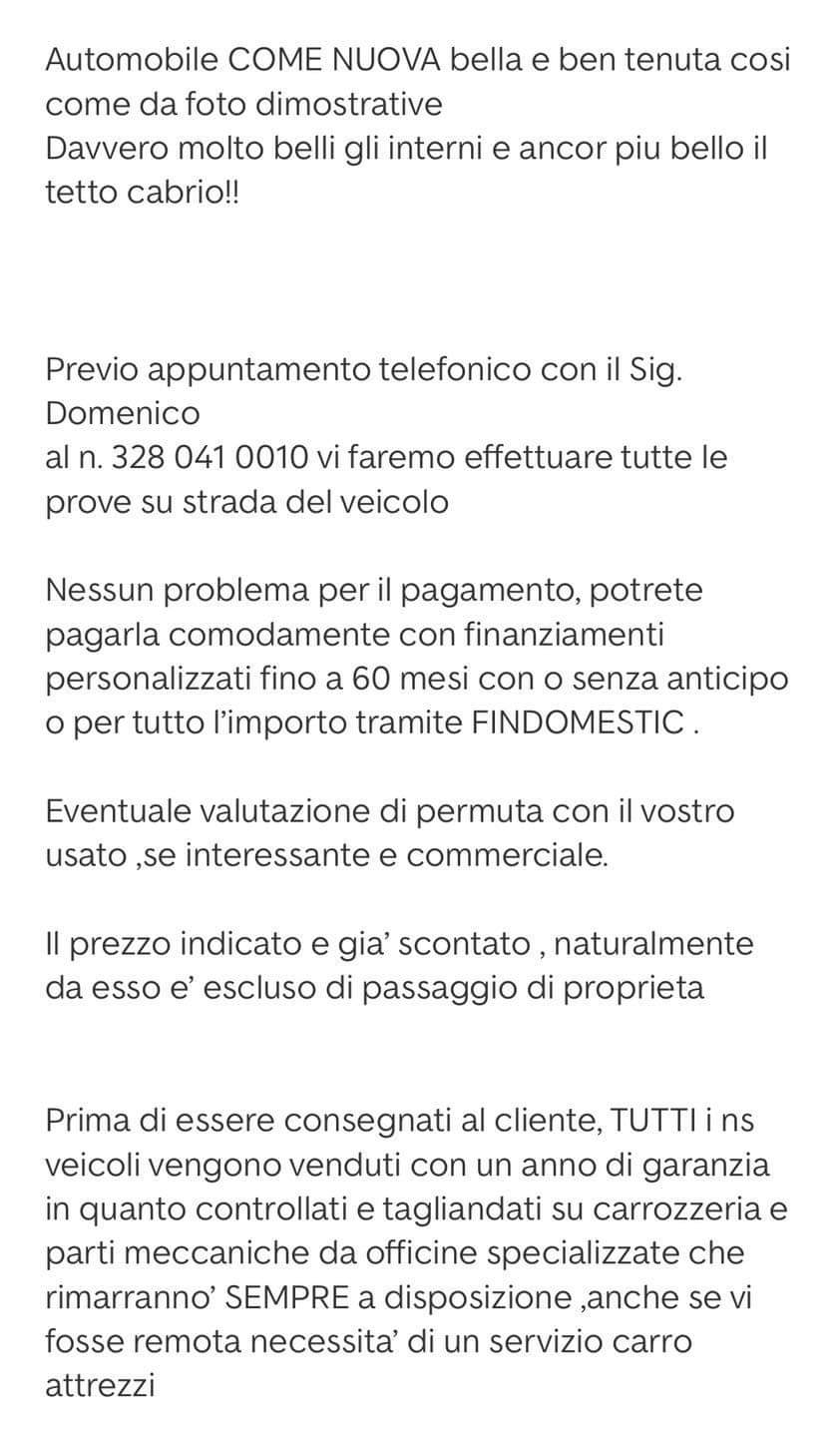 Automobile COME NUOVA bella e ben tenuta cosi come da foto dimostrative
Davvero molto belli gli interni e ancor piu bello il tetto cabrio!!

Previo appuntamento telefonico con il Sig. Domenico
al n. 328 041 0010 vi faremo effettuare tutte le prove su strada del veicolo

Nessun problema per il pagamento, potrete pagarla comodamente con finanziamenti personalizzati fino a 60 mesi con o senza anticipo o per tutto l'importo tramite FINDOMESTIC .

Eventuale valutazione di permuta con il vostro usato ,se interessante e commerciale.

Il prezzo indicato e gia' scontato , naturalmente da esso e' escluso di passaggio di proprieta

Prima di essere consegnati al cliente, TUTTI i ns veicoli vengono venduti con un anno di garanzia in quanto controllati e tagliandati su carrozzeria e parti meccaniche da officine specializzate che rimarranno' SEMPRE a disposizione ,anche se vi fosse remota necessita' di un servizio carro attrezzi